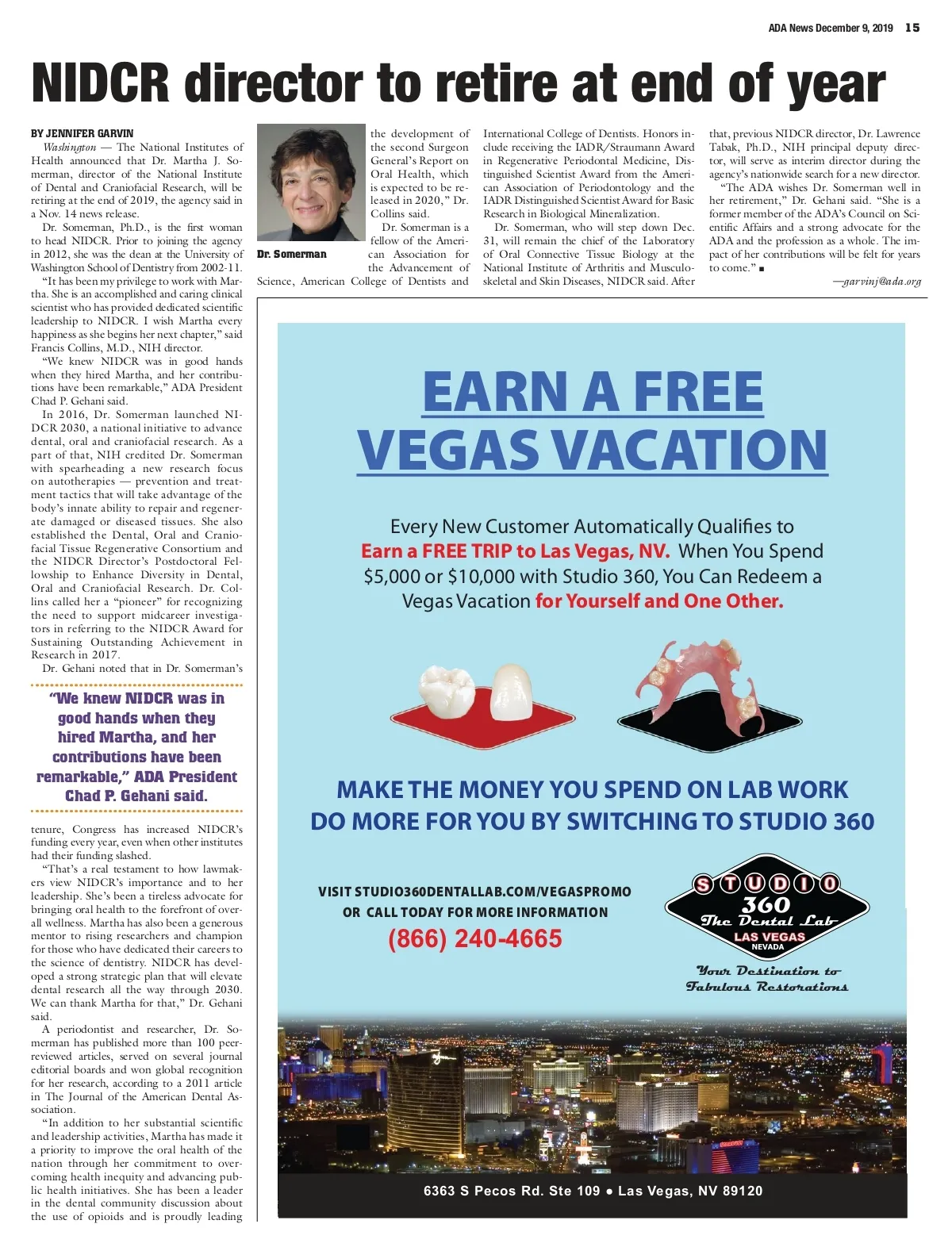 ADA News December 9, 2019 15

NIDCR director to retire at end of year

BY JENNIFER GARVIN

Washington — The National Institutes of Health announced that Dr. Martha J. Somerman, director of the National Institute of Dental and Craniofacial Research, will be retiring at the end of 2019, the agency said in a Nov. 14 news release.

Dr. Somerman, Ph.D., is the first woman to head NIDCR. Prior to joining the agency in 2012, she was the dean at the University of Washington School of Dentistry from 2002-11.

"It has been my privilege to work with Martha. She is an accomplished and caring clinical scientist who has provided dedicated scientific leadership to NIDCR. I wish Martha every happiness as she begins her next chapter," said Francis Collins, M.D., NIH director.

"We knew NIDCR was in good hands when they hired Martha, and her contributions have been remarkable," ADA President Chad P. Gehani said.

In 2016, Dr. Somerman launched NIDCR 2030, a national initiative to advance dental, oral and craniofacial research. As a part of that, NIH credited Dr. Somerman with spearheading a new research focus on autotherapies — prevention and treatment tactics that will take advantage of the body's innate ability to repair and regenerate damaged or diseased tissues. She also established the Dental, Oral and Craniofacial Tissue Regenerative Consortium and the NIDCR Director's Postdoctoral Fellowship to Enhance Diversity in Dental, Oral and Craniofacial Research. Dr. Collins called her a "pioneer" for recognizing the need to support midcareer investigators in referring to the NIDCR Award for Sustaining Outstanding Achievement in Research in 2017.

Dr. Gehani noted that in Dr. Somerman's

"We knew NIDCR was in good hands when they hired Martha, and her contributions have been remarkable," ADA President Chad P. Gehani said.

tenure, Congress has increased NIDCR's funding every year, even when other institutes had their funding slashed.

"That's a real testament to how lawmakers view NIDCR's importance and to her leadership. She's been a tireless advocate for bringing oral health to the forefront of overall wellness. Martha has also been a generous mentor to rising researchers and champion for those who have dedicated their careers to the science of dentistry. NIDCR has developed a strong strategic plan that will elevate dental research all the way through 2030. We can thank Martha for that," Dr. Gehani said.

A periodontist and researcher, Dr. Somerman has published more than 100 peer-reviewed articles, served on several journal editorial boards and won global recognition for her research, according to a 2011 article in The Journal of the American Dental Association.

"In addition to her substantial scientific and leadership activities, Martha has made it a priority to improve the oral health of the nation through her commitment to overcoming health inequity and advancing public health initiatives. She has been a leader in the dental community discussion about the use of opioids and is proudly leading

Dr. Somerman

the development of the second Surgeon General's Report on Oral Health, which is expected to be released in 2020," Dr. Collins said.

Dr. Somerman is a fellow of the American Association for the Advancement of Science, American College of Dentists and International College of Dentists. Honors include receiving the IADR/Straumann Award in Regenerative Periodontal Medicine, Distinguished Scientist Award from the American Association of Periodontology and the IADR Distinguished Scientist Award for Basic Research in Biological Mineralization.

Dr. Somerman, who will step down Dec. 31, will remain the chief of the Laboratory of Oral Connective Tissue Biology at the National Institute of Arthritis and Musculoskeletal and Skin Diseases, NIDCR said. After that, previous NIDCR director, Dr. Lawrence Tabak, Ph.D., NIH principal deputy director, will serve as interim director during the agency's nationwide search for a new director.

"The ADA wishes Dr. Somerman well in her retirement," Dr. Gehani said. "She is a former member of the ADA's Council on Scientific Affairs and a strong advocate for the ADA and the profession as a whole. The impact of her contributions will be felt for years to come." ■

—garvinj@ada.org

EARN A FREE VEGAS VACATION

Every New Customer Automatically Qualifies to Earn a FREE TRIP to Las Vegas, NV. When You Spend $5,000 or $10,000 with Studio 360, You Can Redeem a Vegas Vacation for Yourself and One Other.

MAKE THE MONEY YOU SPEND ON LAB WORK DO MORE FOR YOU BY SWITCHING TO STUDIO 360

VISIT STUDIO360DENTALLAB.COM/VEGASPROMO
OR CALL TODAY FOR MORE INFORMATION
(866) 240-4665

STUDIO 360 The Dental Lab LAS VEGAS NEVADA

Your Destination to Fabulous Restorations

6363 S Pecos Rd. Ste 109 • Las Vegas, NV 89120